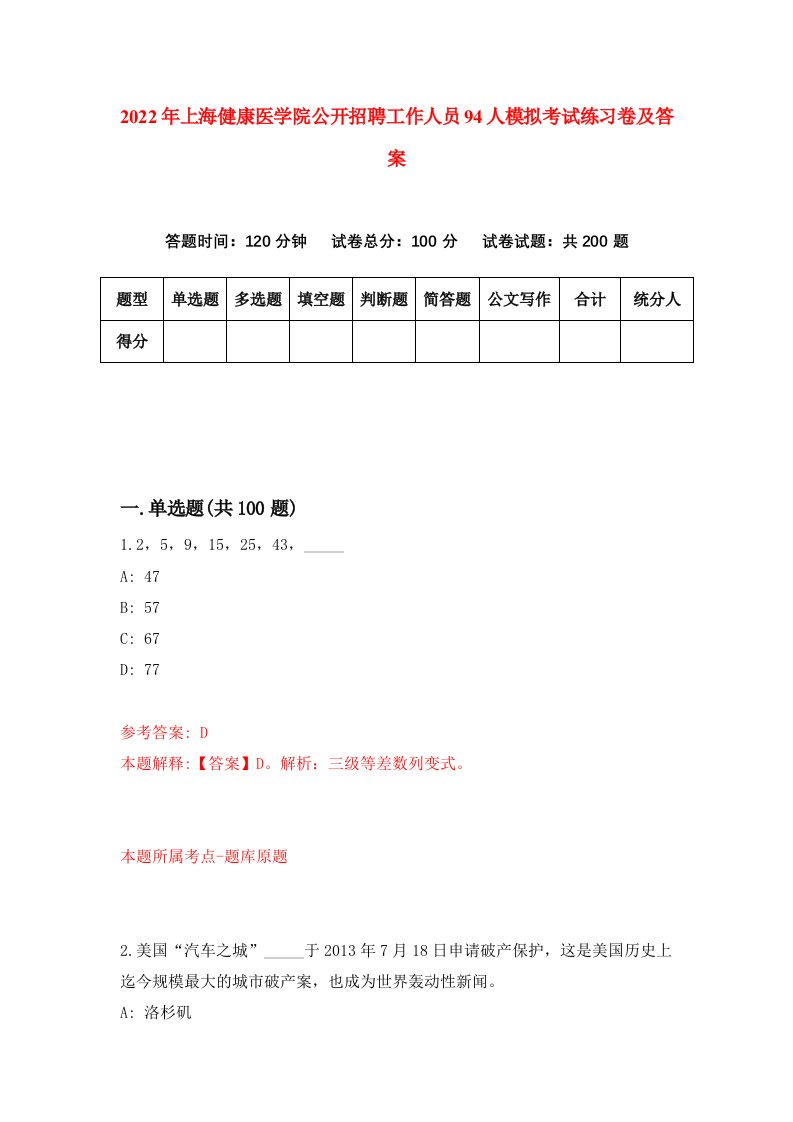 2022年上海健康医学院公开招聘工作人员94人模拟考试练习卷及答案

答题时间：120分钟　试卷总分：100分　试卷试题：共200题

| 题型 | 单选题 | 多选题 | 填空题 | 判断题 | 简答题 | 公文写作 | 合计 | 统分人 |
|---|---|---|---|---|---|---|---|---|
| 得分 | | | | | | | | |

一.单选题(共100题)

1.2，5，9，15，25，43，_____

A: 47

B: 57

C: 67

D: 77

参考答案: D

本题解释:【答案】D。解析：三级等差数列变式。

本题所属考点-题库原题

2.美国“汽车之城”_____于2013年7月18日申请破产保护，这是美国历史上迄今规模最大的城市破产案，也成为世界轰动性新闻。

A: 洛杉矶